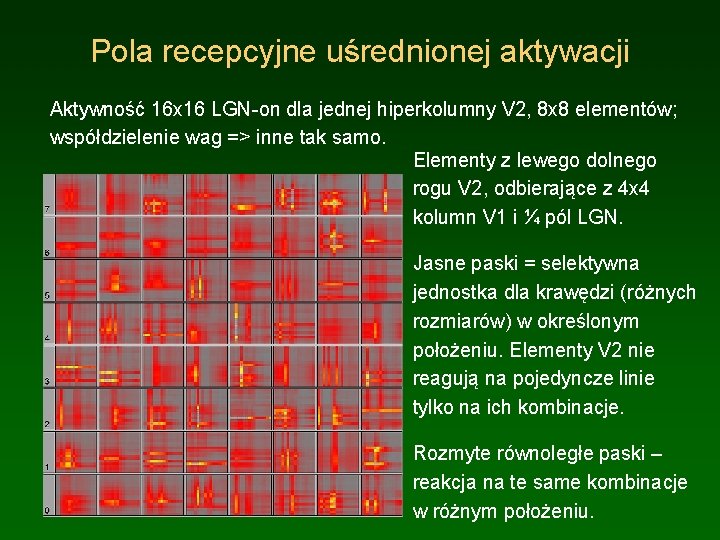 Pola recepcyjne uśrednionej aktywacji

Aktywność 16x16 LGN-on dla jednej hiperkolumny V2, 8x8 elementów; współdzielenie wag => inne tak samo.

7
6
5
4
3
2
1
0

Elementy z lewego dolnego rogu V2, odbierające z 4x4 kolumn V1 i ¼ pól LGN.

Jasne paski = selektywna jednostka dla krawędzi (różnych rozmiarów) w określonym położeniu. Elementy V2 nie reagują na pojedyncze linie tylko na ich kombinacje.

Rozmyte równoległe paski – reakcja na te same kombinacje w różnym położeniu.